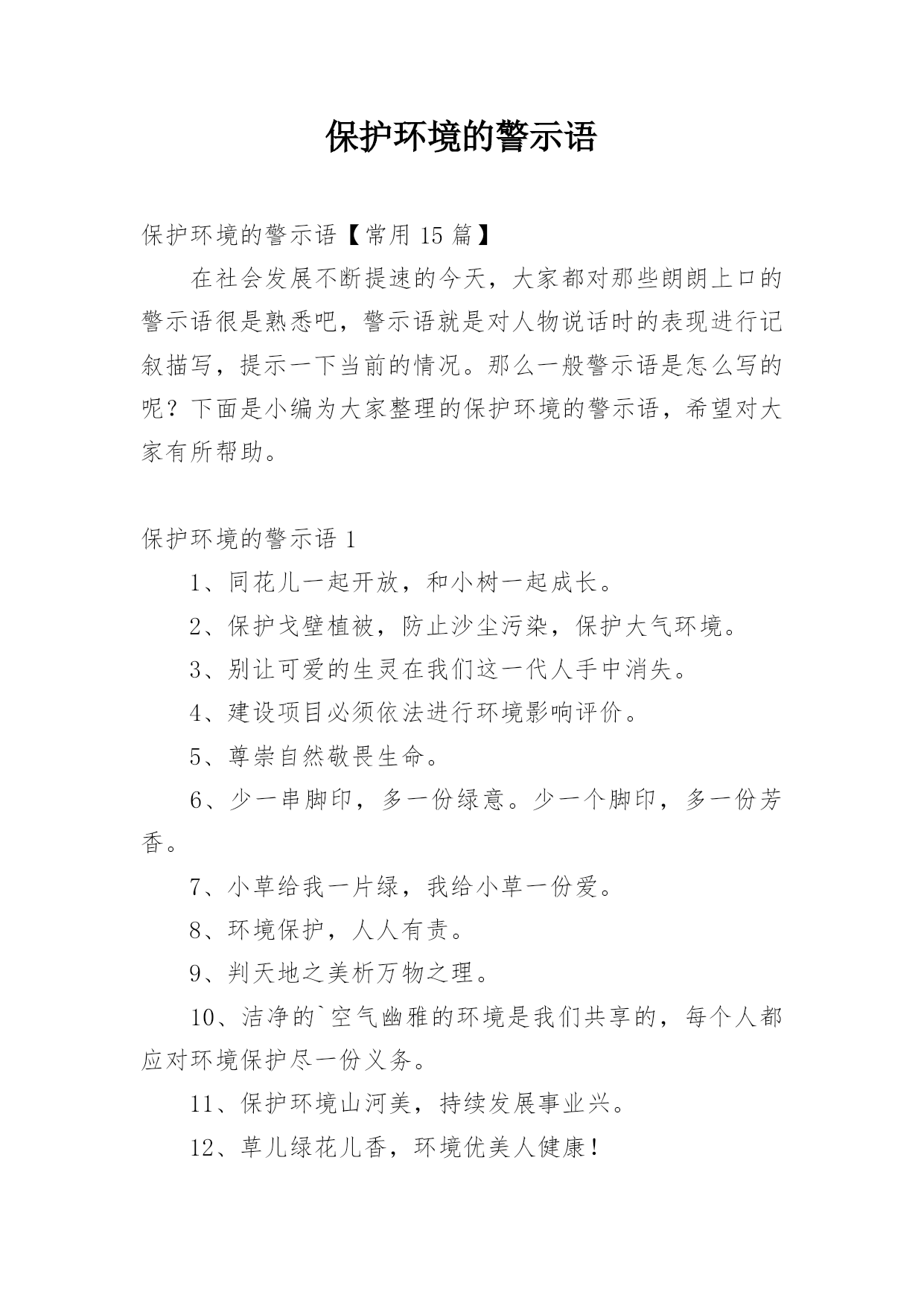 保护环境的警示语

保护环境的警示语【常用 15 篇】

在社会发展不断提速的今天，大家都对那些朗朗上口的警示语很是熟悉吧，警示语就是对人物说话时的表现进行记叙描写，提示一下当前的情况。那么一般警示语是怎么写的呢？下面是小编为大家整理的保护环境的警示语，希望对大家有所帮助。

保护环境的警示语 1

1、同花儿一起开放，和小树一起成长。

2、保护戈壁植被，防止沙尘污染，保护大气环境。

3、别让可爱的生灵在我们这一代人手中消失。

4、建设项目必须依法进行环境影响评价。

5、尊崇自然敬畏生命。

6、少一串脚印，多一份绿意。少一个脚印，多一份芳香。

7、小草给我一片绿，我给小草一份爱。

8、环境保护，人人有责。

9、判天地之美析万物之理。

10、洁净的`空气幽雅的环境是我们共享的，每个人都应对环境保护尽一份义务。

11、保护环境山河美，持续发展事业兴。

12、草儿绿花儿香，环境优美人健康！